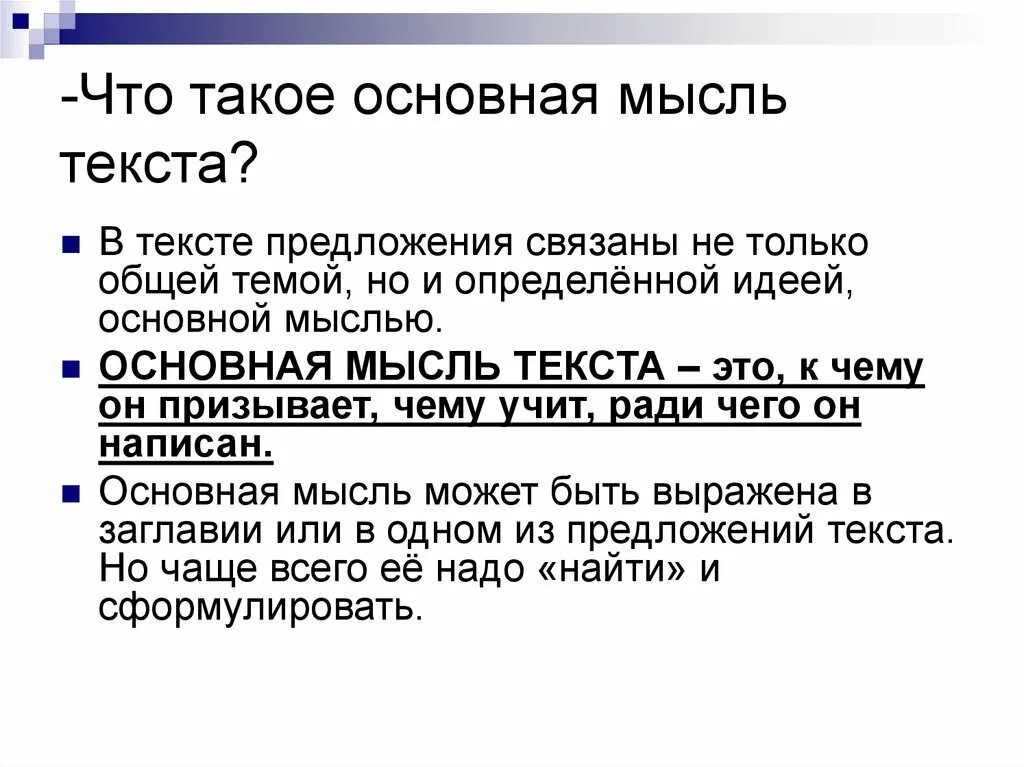 -Что такое основная мысль текста?

В тексте предложения связаны не только общей темой, но и определённой идеей, основной мыслью.

ОСНОВНАЯ МЫСЛЬ ТЕКСТА – это, к чему он призывает, чему учит, ради чего он написан.

Основная мысль может быть выражена в заглавии или в одном из предложений текста. Но чаще всего её надо «найти» и сформулировать.